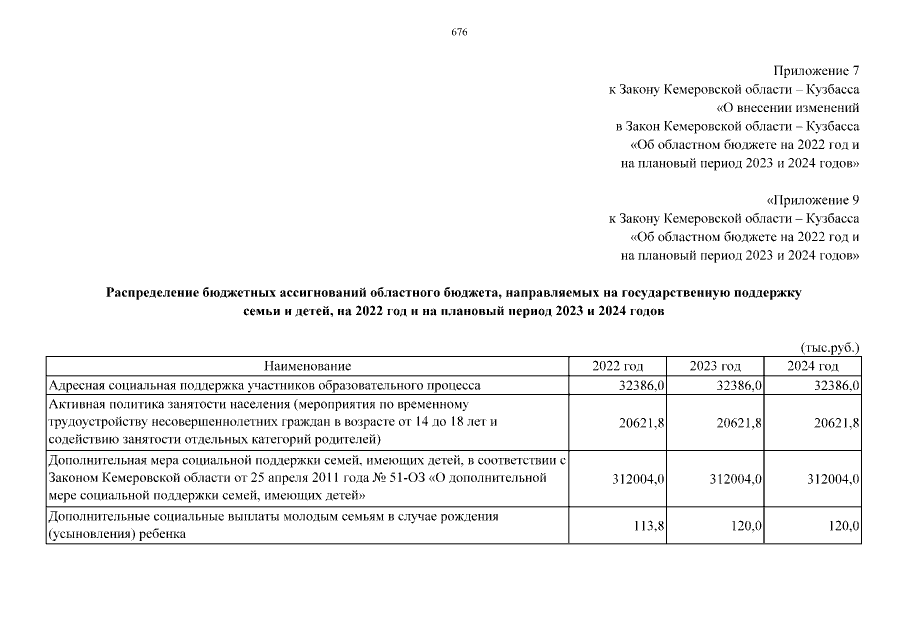 676

Приложение 7
к Закону Кемеровской области – Кузбасса
«О внесении изменений
в Закон Кемеровской области – Кузбасса
«Об областном бюджете на 2022 год и
на плановый период 2023 и 2024 годов»

«Приложение 9
к Закону Кемеровской области – Кузбасса
«Об областном бюджете на 2022 год и
на плановый период 2023 и 2024 годов»

Распределение бюджетных ассигнований областного бюджета, направляемых на государственную поддержку семьи и детей, на 2022 год и на плановый период 2023 и 2024 годов

(тыс.руб.)

| Наименование | 2022 год | 2023 год | 2024 год |
|---|---|---|---|
| Адресная социальная поддержка участников образовательного процесса | 32386,0 | 32386,0 | 32386,0 |
| Активная политика занятости населения (мероприятия по временному трудоустройству несовершеннолетних граждан в возрасте от 14 до 18 лет и содействию занятости отдельных категорий родителей) | 20621,8 | 20621,8 | 20621,8 |
| Дополнительная мера социальной поддержки семей, имеющих детей, в соответствии с Законом Кемеровской области от 25 апреля 2011 года № 51-ОЗ «О дополнительной мере социальной поддержки семей, имеющих детей» | 312004,0 | 312004,0 | 312004,0 |
| Дополнительные социальные выплаты молодым семьям в случае рождения (усыновления) ребенка | 113,8 | 120,0 | 120,0 |